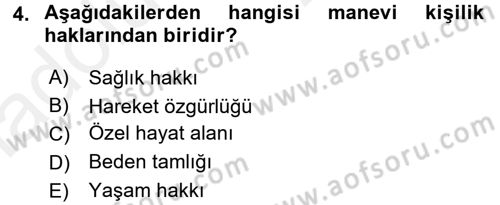 4. Aşağıdakilerden hangisi manevi kişilik haklarından biridir?

A) Sağlık hakkı
B) Hareket özgürlüğü
C) Özel hayat alanı
D) Beden tamlığı
E) Yaşam hakkı

www.aofsoru.com
www.aofsoru.com
www.aofsoru.com